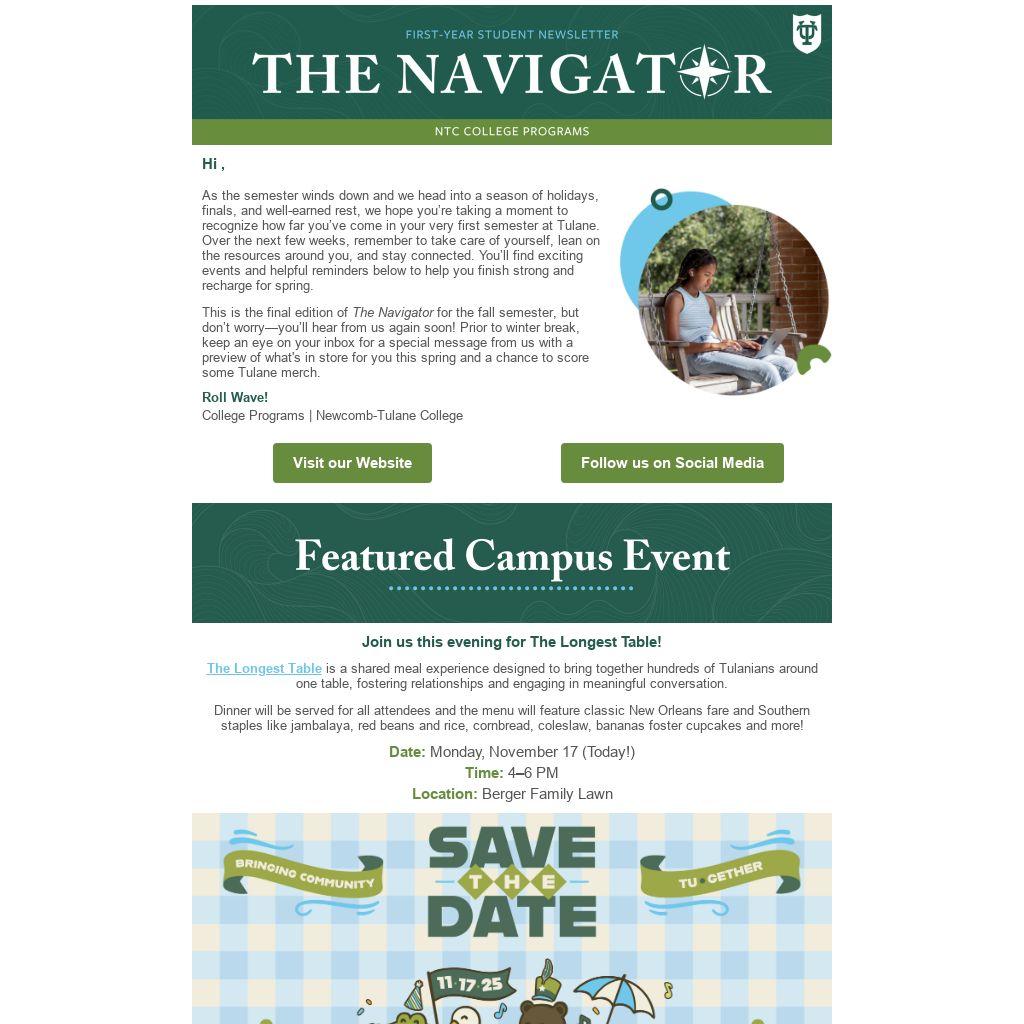 FIRST-YEAR STUDENT NEWSLETTER

THE NAVIGATOR

NTC COLLEGE PROGRAMS

Hi ,

As the semester winds down and we head into a season of holidays, finals, and well-earned rest, we hope you're taking a moment to recognize how far you've come in your very first semester at Tulane. Over the next few weeks, remember to take care of yourself, lean on the resources around you, and stay connected. You'll find exciting events and helpful reminders below to help you finish strong and recharge for spring.

This is the final edition of The Navigator for the fall semester, but don't worry—you'll hear from us again soon! Prior to winter break, keep an eye on your inbox for a special message from us with a preview of what's in store for you this spring and a chance to score some Tulane merch.

Roll Wave!
College Programs | Newcomb-Tulane College

Visit our Website

Follow us on Social Media

Featured Campus Event

Join us this evening for The Longest Table!

The Longest Table is a shared meal experience designed to bring together hundreds of Tulanians around one table, fostering relationships and engaging in meaningful conversation.

Dinner will be served for all attendees and the menu will feature classic New Orleans fare and Southern staples like jambalaya, red beans and rice, cornbread, coleslaw, bananas foster cupcakes and more!

Date: Monday, November 17 (Today!)
Time: 4–6 PM
Location: Berger Family Lawn

BRINGING COMMUNITY

SAVE THE DATE

TU•GETHER

11·17·25